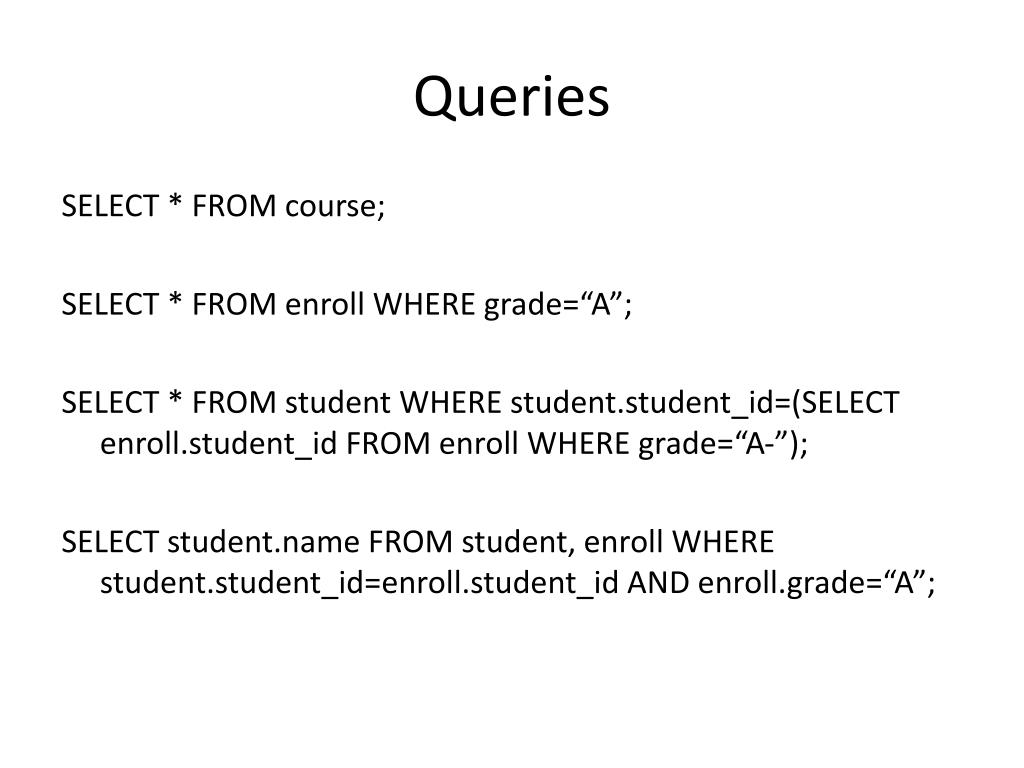 Queries

SELECT * FROM course;

SELECT * FROM enroll WHERE grade=“A”;

SELECT * FROM student WHERE student.student_id=(SELECT enroll.student_id FROM enroll WHERE grade=“A-”);

SELECT student.name FROM student, enroll WHERE student.student_id=enroll.student_id AND enroll.grade=“A”;